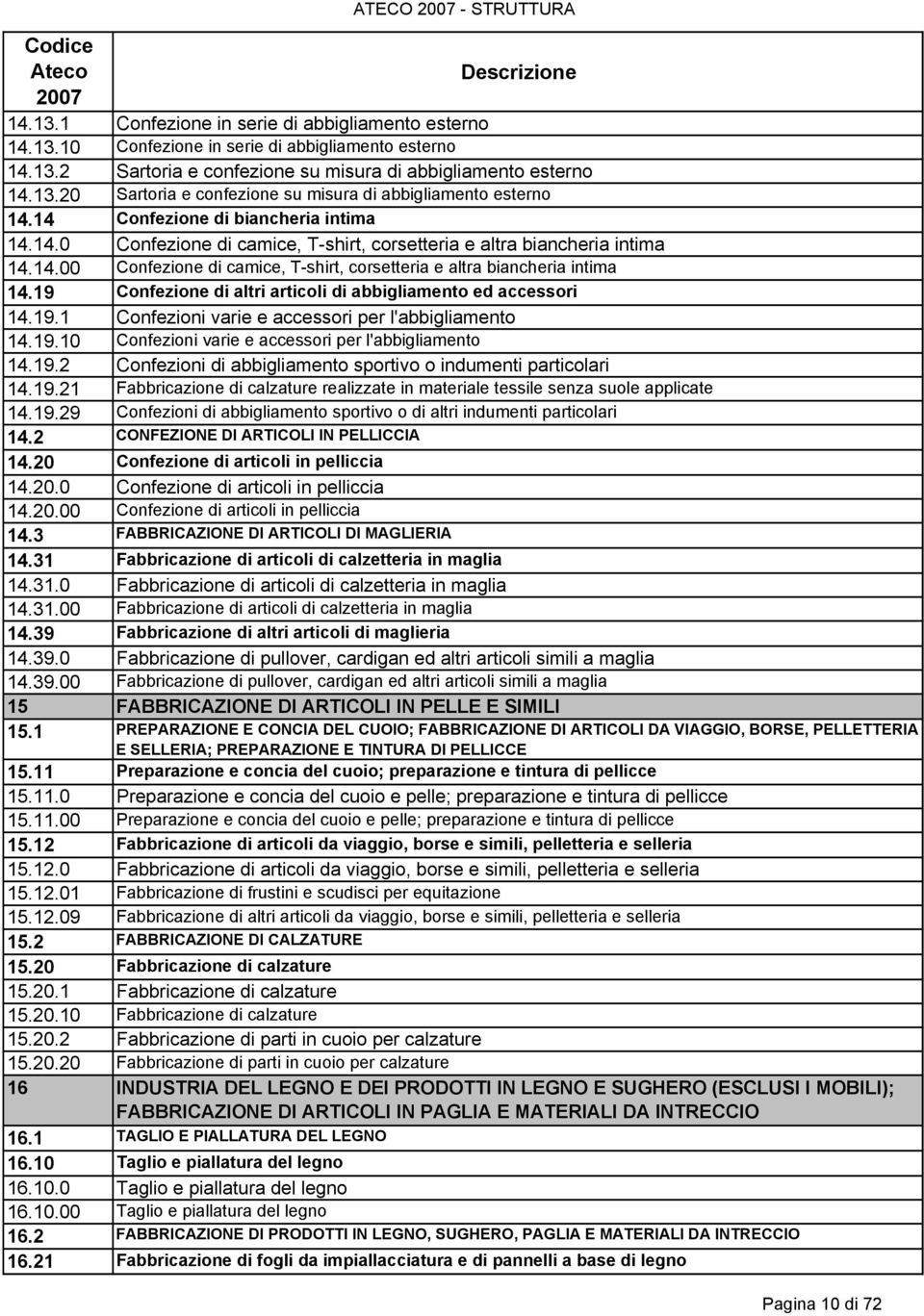 ATECO 2007 - STRUTTURA

| Codice Ateco 2007 | Descrizione |
|---|---|
| 14.13.1 | Confezione in serie di abbigliamento esterno |
| 14.13.10 | Confezione in serie di abbigliamento esterno |
| 14.13.2 | Sartoria e confezione su misura di abbigliamento esterno |
| 14.13.20 | Sartoria e confezione su misura di abbigliamento esterno |
| 14.14 | Confezione di biancheria intima |
| 14.14.0 | Confezione di camice, T-shirt, corsetteria e altra biancheria intima |
| 14.14.00 | Confezione di camice, T-shirt, corsetteria e altra biancheria intima |
| 14.19 | Confezione di altri articoli di abbigliamento ed accessori |
| 14.19.1 | Confezioni varie e accessori per l'abbigliamento |
| 14.19.10 | Confezioni varie e accessori per l'abbigliamento |
| 14.19.2 | Confezioni di abbigliamento sportivo o indumenti particolari |
| 14.19.21 | Fabbricazione di calzature realizzate in materiale tessile senza suole applicate |
| 14.19.29 | Confezioni di abbigliamento sportivo o di altri indumenti particolari |
| 14.2 | CONFEZIONE DI ARTICOLI IN PELLICCIA |
| 14.20 | Confezione di articoli in pelliccia |
| 14.20.0 | Confezione di articoli in pelliccia |
| 14.20.00 | Confezione di articoli in pelliccia |
| 14.3 | FABBRICAZIONE DI ARTICOLI DI MAGLIERIA |
| 14.31 | Fabbricazione di articoli di calzetteria in maglia |
| 14.31.0 | Fabbricazione di articoli di calzetteria in maglia |
| 14.31.00 | Fabbricazione di articoli di calzetteria in maglia |
| 14.39 | Fabbricazione di altri articoli di maglieria |
| 14.39.0 | Fabbricazione di pullover, cardigan ed altri articoli simili a maglia |
| 14.39.00 | Fabbricazione di pullover, cardigan ed altri articoli simili a maglia |
| 15 | FABBRICAZIONE DI ARTICOLI IN PELLE E SIMILI |
| 15.1 | PREPARAZIONE E CONCIA DEL CUOIO; FABBRICAZIONE DI ARTICOLI DA VIAGGIO, BORSE, PELLETTERIA E SELLERIA; PREPARAZIONE E TINTURA DI PELLICCE |
| 15.11 | Preparazione e concia del cuoio; preparazione e tintura di pellicce |
| 15.11.0 | Preparazione e concia del cuoio e pelle; preparazione e tintura di pellicce |
| 15.11.00 | Preparazione e concia del cuoio e pelle; preparazione e tintura di pellicce |
| 15.12 | Fabbricazione di articoli da viaggio, borse e simili, pelletteria e selleria |
| 15.12.0 | Fabbricazione di articoli da viaggio, borse e simili, pelletteria e selleria |
| 15.12.01 | Fabbricazione di frustini e scudisci per equitazione |
| 15.12.09 | Fabbricazione di altri articoli da viaggio, borse e simili, pelletteria e selleria |
| 15.2 | FABBRICAZIONE DI CALZATURE |
| 15.20 | Fabbricazione di calzature |
| 15.20.1 | Fabbricazione di calzature |
| 15.20.10 | Fabbricazione di calzature |
| 15.20.2 | Fabbricazione di parti in cuoio per calzature |
| 15.20.20 | Fabbricazione di parti in cuoio per calzature |
| 16 | INDUSTRIA DEL LEGNO E DEI PRODOTTI IN LEGNO E SUGHERO (ESCLUSI I MOBILI); FABBRICAZIONE DI ARTICOLI IN PAGLIA E MATERIALI DA INTRECCIO |
| 16.1 | TAGLIO E PIALLATURA DEL LEGNO |
| 16.10 | Taglio e piallatura del legno |
| 16.10.0 | Taglio e piallatura del legno |
| 16.10.00 | Taglio e piallatura del legno |
| 16.2 | FABBRICAZIONE DI PRODOTTI IN LEGNO, SUGHERO, PAGLIA E MATERIALI DA INTRECCIO |
| 16.21 | Fabbricazione di fogli da impiallacciatura e di pannelli a base di legno |

Pagina 10 di 72